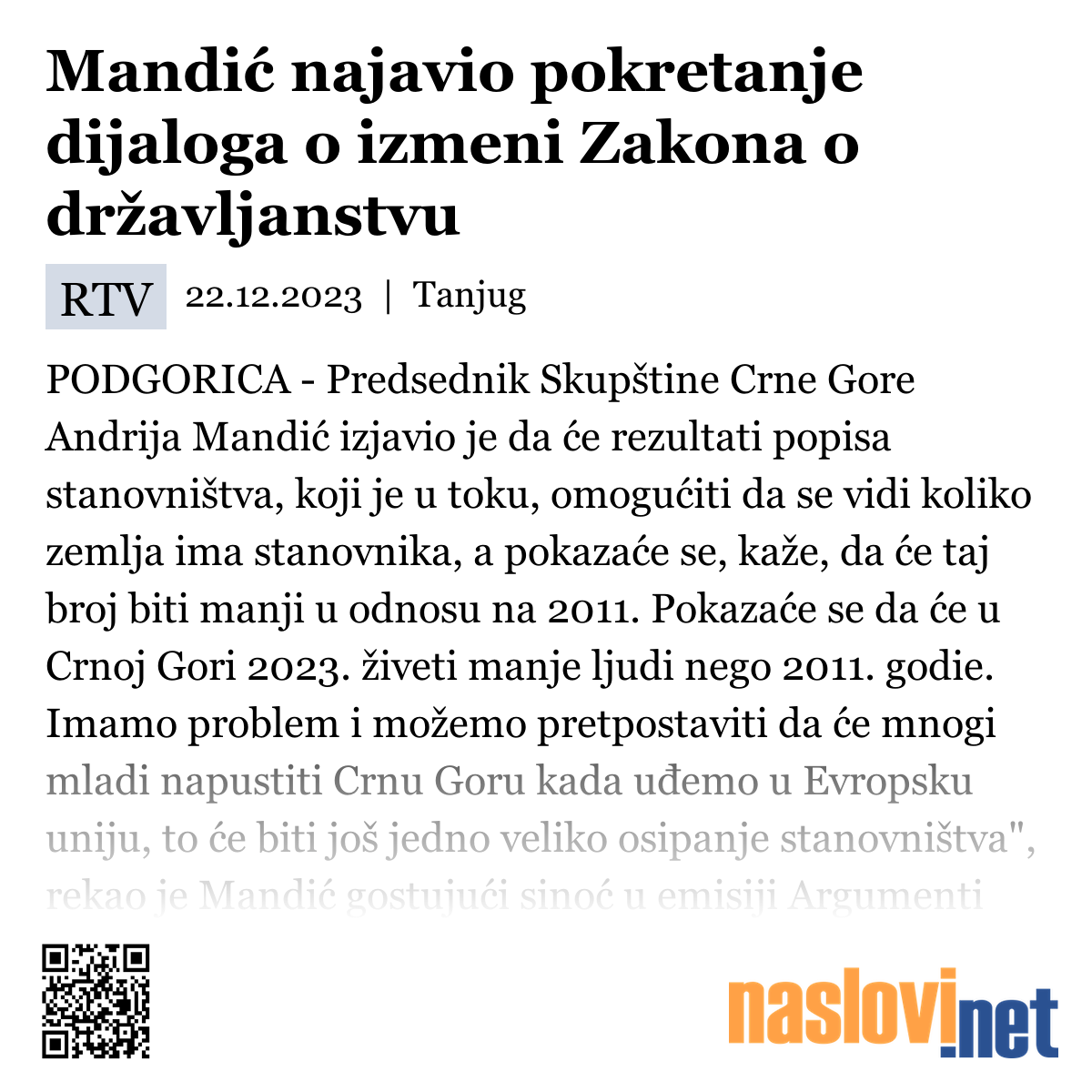 Mandić najavio pokretanje dijaloga o izmeni Zakona o državljanstvu

RTV 22.12.2023 | Tanjug

PODGORICA - Predsednik Skupštine Crne Gore Andrija Mandić izjavio je da će rezultati popisa stanovništva, koji je u toku, omogućiti da se vidi koliko zemlja ima stanovnika, a pokazaće se, kaže, da će taj broj biti manji u odnosu na 2011. Pokazaće se da će u Crnoj Gori 2023. živeti manje ljudi nego 2011. godie. Imamo problem i možemo pretpostaviti da će mnogi mladi napustiti Crnu Goru kada uđemo u Evropsku uniju, to će biti još jedno veliko osipanje stanovništva", rekao je Mandić gostujući sinoć u emisiji Argumenti

naslovi.net